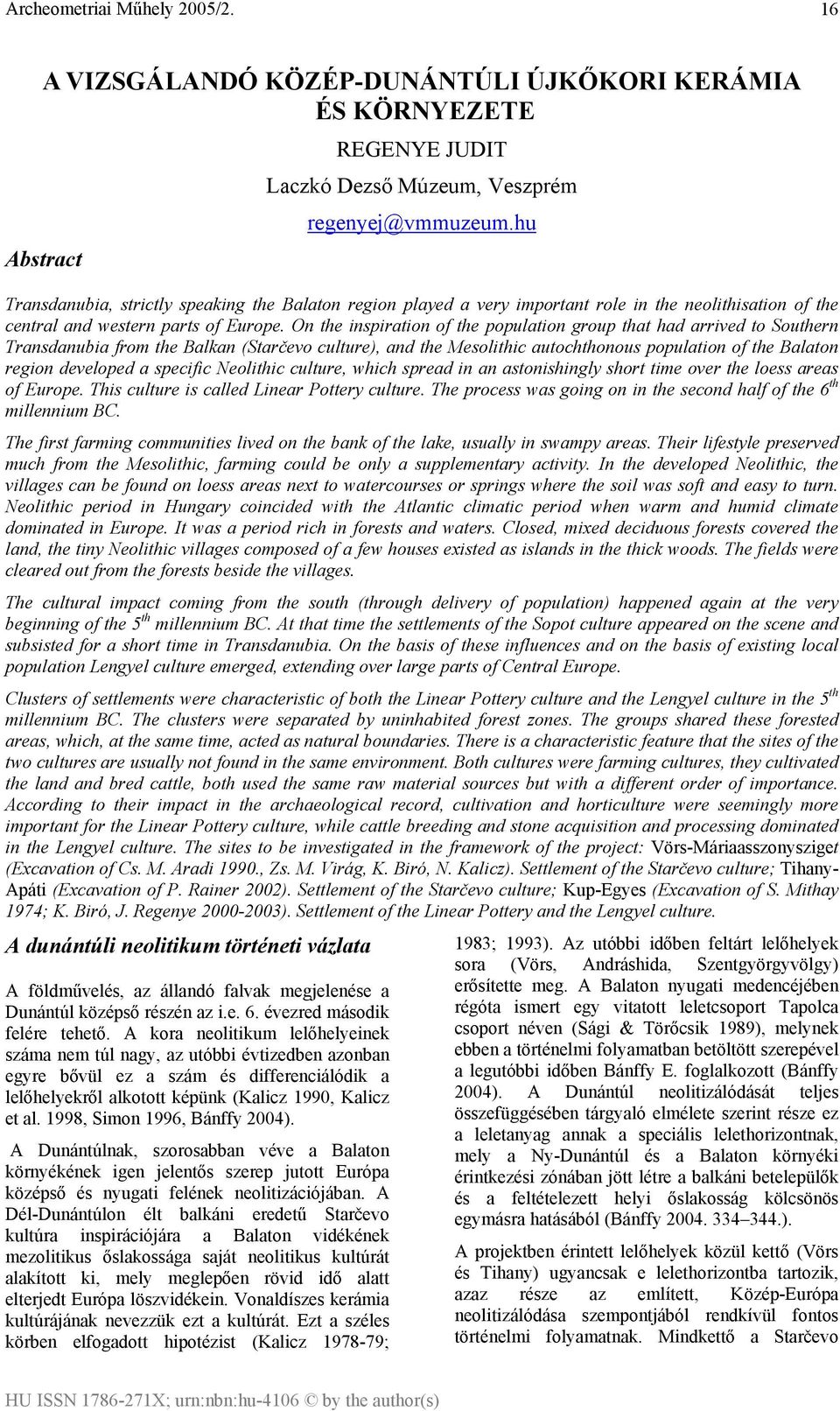 Archeometriai Műhely 2005/2. 16

A VIZSGÁLANDÓ KÖZÉP-DUNÁNTÚLI ÚJKŐKORI KERÁMIA ÉS KÖRNYEZETE

REGENYE JUDIT

Laczkó Dezső Múzeum, Veszprém

regenyej@vmmuzeum.hu

Abstract

Transdanubia, strictly speaking the Balaton region played a very important role in the neolithisation of the central and western parts of Europe. On the inspiration of the population group that had arrived to Southern Transdanubia from the Balkan (Starčevo culture), and the Mesolithic autochthonous population of the Balaton region developed a specific Neolithic culture, which spread in an astonishingly short time over the loess areas of Europe. This culture is called Linear Pottery culture. The process was going on in the second half of the $6^{th}$ millennium BC.

The first farming communities lived on the bank of the lake, usually in swampy areas. Their lifestyle preserved much from the Mesolithic, farming could be only a supplementary activity. In the developed Neolithic, the villages can be found on loess areas next to watercourses or springs where the soil was soft and easy to turn. Neolithic period in Hungary coincided with the Atlantic climatic period when warm and humid climate dominated in Europe. It was a period rich in forests and waters. Closed, mixed deciduous forests covered the land, the tiny Neolithic villages composed of a few houses existed as islands in the thick woods. The fields were cleared out from the forests beside the villages.

The cultural impact coming from the south (through delivery of population) happened again at the very beginning of the $5^{th}$ millennium BC. At that time the settlements of the Sopot culture appeared on the scene and subsisted for a short time in Transdanubia. On the basis of these influences and on the basis of existing local population Lengyel culture emerged, extending over large parts of Central Europe.

Clusters of settlements were characteristic of both the Linear Pottery culture and the Lengyel culture in the $5^{th}$ millennium BC. The clusters were separated by uninhabited forest zones. The groups shared these forested areas, which, at the same time, acted as natural boundaries. There is a characteristic feature that the sites of the two cultures are usually not found in the same environment. Both cultures were farming cultures, they cultivated the land and bred cattle, both used the same raw material sources but with a different order of importance. According to their impact in the archaeological record, cultivation and horticulture were seemingly more important for the Linear Pottery culture, while cattle breeding and stone acquisition and processing dominated in the Lengyel culture. The sites to be investigated in the framework of the project: Vörs-Máriaasszonysziget (Excavation of Cs. M. Aradi 1990., Zs. M. Virág, K. Biró, N. Kalicz). Settlement of the Starčevo culture; Tihany-Apáti (Excavation of P. Rainer 2002). Settlement of the Starčevo culture; Kup-Egyes (Excavation of S. Mithay 1974; K. Biró, J. Regenye 2000-2003). Settlement of the Linear Pottery and the Lengyel culture.

A dunántúli neolitikum történeti vázlata

A földművelés, az állandó falvak megjelenése a Dunántúl középső részén az i.e. 6. évezred második felére tehető. A kora neolitikum lelőhelyeinek száma nem túl nagy, az utóbbi évtizedben azonban egyre bővül ez a szám és differenciálódik a lelőhelyekről alkotott képünk (Kalicz 1990, Kalicz et al. 1998, Simon 1996, Bánffy 2004).

A Dunántúlnak, szorosabban véve a Balaton környékének igen jelentős szerep jutott Európa középső és nyugati felének neolitizációjában. A Dél-Dunántúlon élt balkáni eredetű Starčevo kultúra inspirációjára a Balaton vidékének mezolitikus őslakossága saját neolitikus kultúrát alakított ki, mely meglepően rövid idő alatt elterjedt Európa löszvidékein. Vonaldíszes kerámia kultúrájának nevezzük ezt a kultúrát. Ezt a széles körben elfogadott hipotézist (Kalicz 1978-79; 1983; 1993). Az utóbbi időben feltárt lelőhelyek sora (Vörs, Andráshida, Szentgyörgyvölgy) erősítette meg. A Balaton nyugati medencéjében régóta ismert egy vitatott leletcsoport Tapolca csoport néven (Sági & Törőcsik 1989), melynek ebben a történelmi folyamatban betöltött szerepével a legutóbbi időben Bánffy E. foglalkozott (Bánffy 2004). A Dunántúl neolitizálódását teljes összefüggésében tárgyaló elmélete szerint része ez a leletanyag annak a speciális lelethorizontnak, mely a Ny-Dunántúl és a Balaton környéki érintkezési zónában jött létre a balkáni betelepülők és a feltételezett helyi őslakosság kölcsönös egymásra hatásából (Bánffy 2004. 334–344.).

A projektben érintett lelőhelyek közül kettő (Vörs és Tihany) ugyancsak e lelethorizontba tartozik, azaz része az említett, Közép-Európa neolitizálódása szempontjából rendkívül fontos történelmi folyamatnak. Mindkettő a Starčevo

HU ISSN 1786-271X; urn:nbn:hu-4106 © by the author(s)